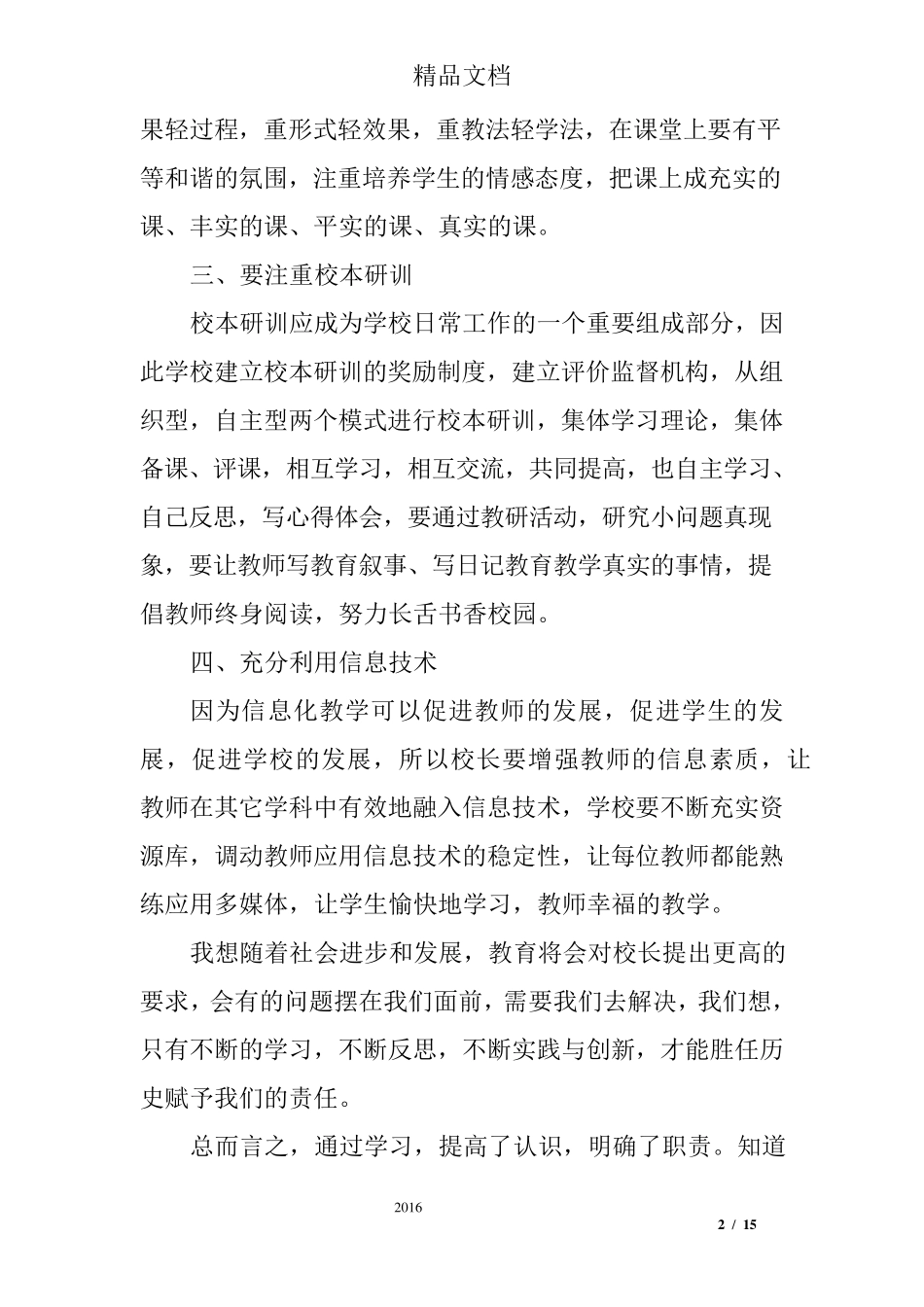 精品文档

果轻过程，重形式轻效果，重教法轻学法，在课堂上要有平等和谐的氛围，注重培养学生的情感态度，把课上成充实的课、丰实的课、平实的课、真实的课。

三、要注重校本研训

校本研训应成为学校日常工作的一个重要组成部分，因此学校建立校本研训的奖励制度，建立评价监督机构，从组织型，自主型两个模式进行校本研训，集体学习理论，集体备课、评课，相互学习，相互交流，共同提高，也自主学习、自己反思，写心得体会，要通过教研活动，研究小问题真现象，要让教师写教育叙事、写日记教育教学真实的事情，提倡教师终身阅读，努力长舌书香校园。

四、充分利用信息技术

因为信息化教学可以促进教师的发展，促进学生的发展，促进学校的发展，所以校长要增强教师的信息素质，让教师在其它学科中有效地融入信息技术，学校要不断充实资源库，调动教师应用信息技术的稳定性，让每位教师都能熟练应用多媒体，让学生愉快地学习，教师幸福的教学。

我想随着社会进步和发展，教育将会对校长提出更高的要求，会有的问题摆在我们面前，需要我们去解决，我们想，只有不断的学习，不断反思，不断实践与创新，才能胜任历史赋予我们的责任。

总而言之，通过学习，提高了认识，明确了职责。知道

2016

2 / 15